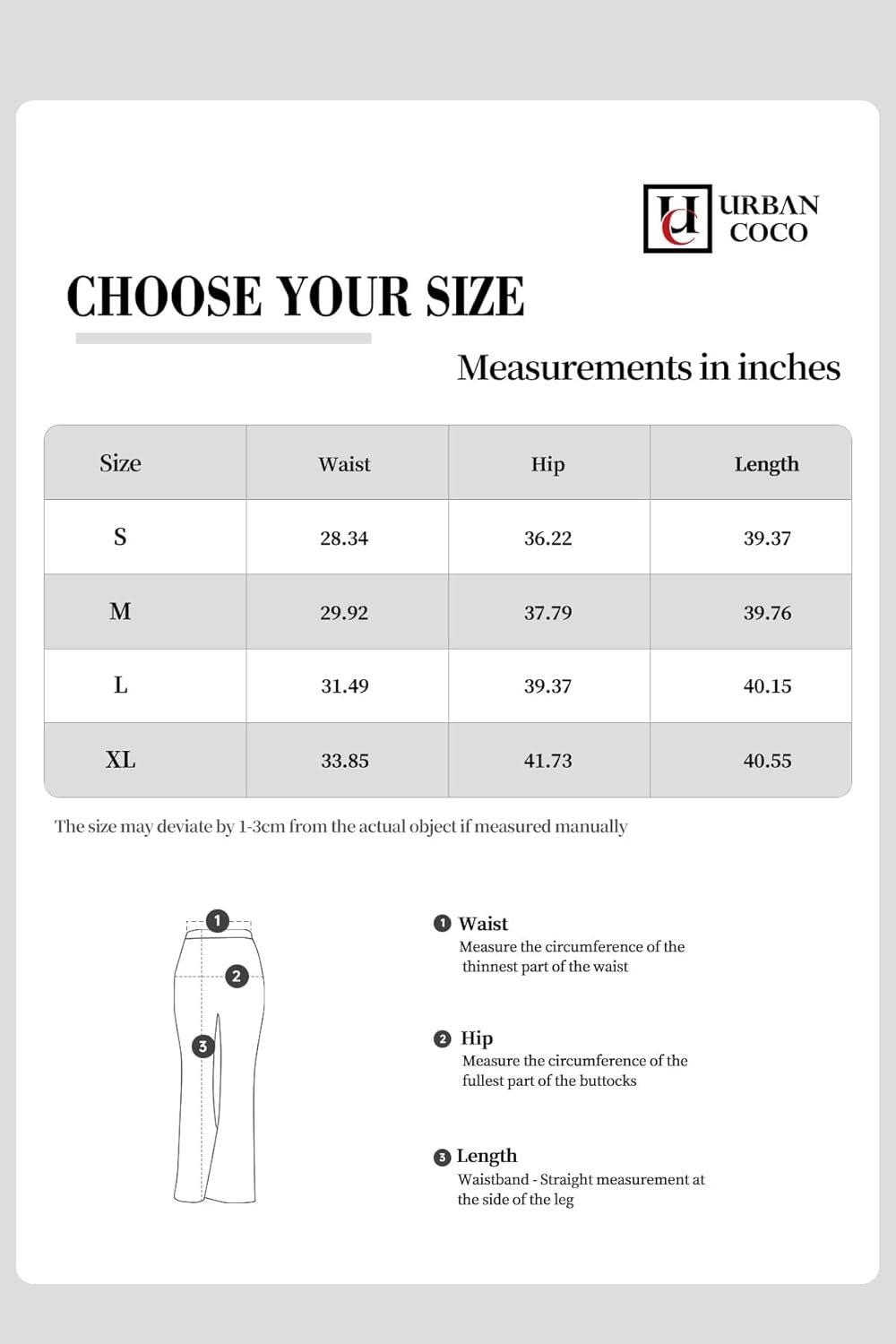 UC URBAN COCO

CHOOSE YOUR SIZE

Measurements in inches

| Size | Waist | Hip | Length |
|---|---|---|---|
| S | 28.34 | 36.22 | 39.37 |
| M | 29.92 | 37.79 | 39.76 |
| L | 31.49 | 39.37 | 40.15 |
| XL | 33.85 | 41.73 | 40.55 |

The size may deviate by 1-3cm from the actual object if measured manually

1
2
3

1 Waist
Measure the circumference of the thinnest part of the waist

2 Hip
Measure the circumference of the fullest part of the buttocks

3 Length
Waistband - Straight measurement at the side of the leg